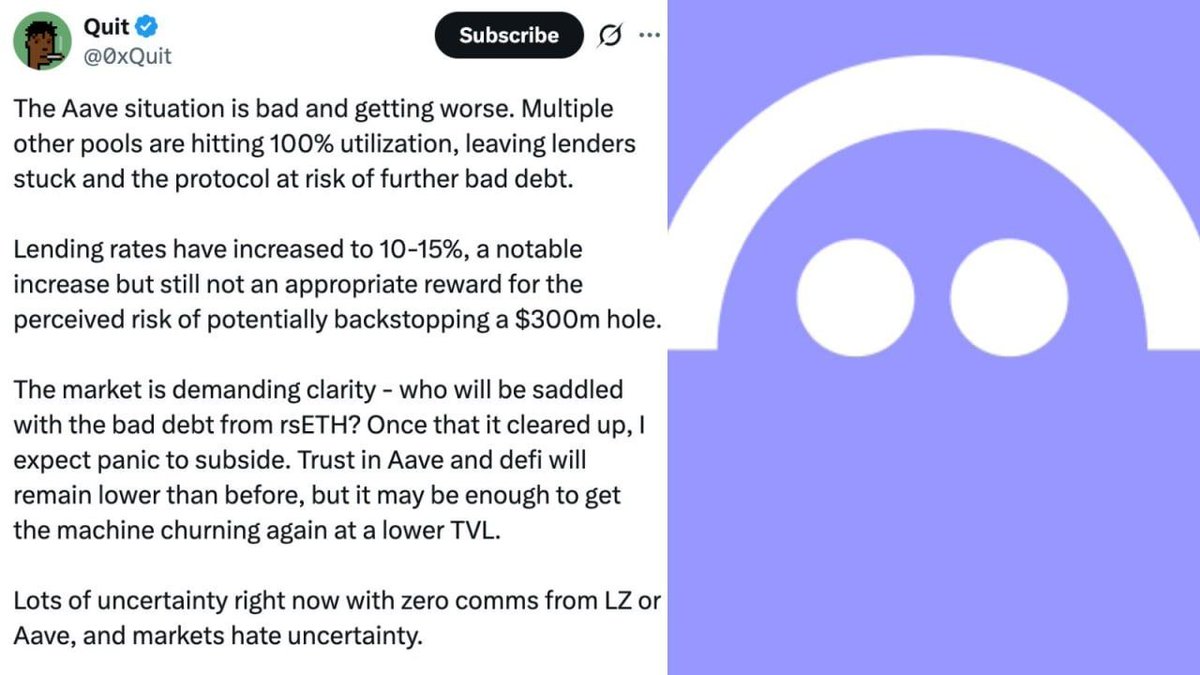 Quit
@0xQuit

Subscribe

The Aave situation is bad and getting worse. Multiple other pools are hitting 100% utilization, leaving lenders stuck and the protocol at risk of further bad debt.

Lending rates have increased to 10-15%, a notable increase but still not an appropriate reward for the perceived risk of potentially backstopping a $300m hole.

The market is demanding clarity - who will be saddled with the bad debt from rsETH? Once that it cleared up, I expect panic to subside. Trust in Aave and defi will remain lower than before, but it may be enough to get the machine churning again at a lower TVL.

Lots of uncertainty right now with zero comms from LZ or Aave, and markets hate uncertainty.